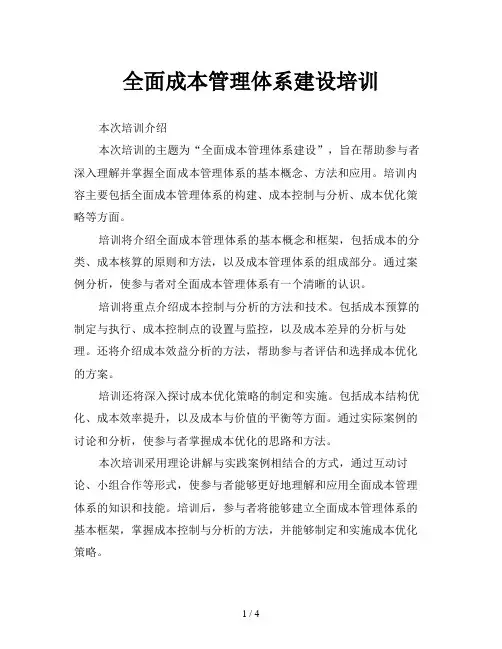 全面成本管理体系建设培训

本次培训介绍

本次培训的主题为“全面成本管理体系建设”，旨在帮助参与者深入理解并掌握全面成本管理体系的基本概念、方法和应用。培训内容主要包括全面成本管理体系的构建、成本控制与分析、成本优化策略等方面。

培训将介绍全面成本管理体系的基本概念和框架，包括成本的分类、成本核算的原则和方法，以及成本管理体系的组成部分。通过案例分析，使参与者对全面成本管理体系有一个清晰的认识。

培训将重点介绍成本控制与分析的方法和技术。包括成本预算的制定与执行、成本控制点的设置与监控，以及成本差异的分析与处理。还将介绍成本效益分析的方法，帮助参与者评估和选择成本优化的方案。

培训还将深入探讨成本优化策略的制定和实施。包括成本结构优化、成本效率提升，以及成本与价值的平衡等方面。通过实际案例的讨论和分析，使参与者掌握成本优化的思路和方法。

本次培训采用理论讲解与实践案例相结合的方式，通过互动讨论、小组合作等形式，使参与者能够更好地理解和应用全面成本管理体系的知识和技能。培训后，参与者将能够建立全面成本管理体系的基本框架，掌握成本控制与分析的方法，并能够制定和实施成本优化策略。

1 / 4